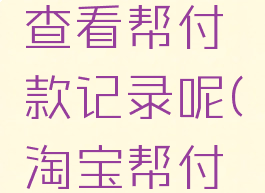 查看帮付款记录呢(淘宝帮付